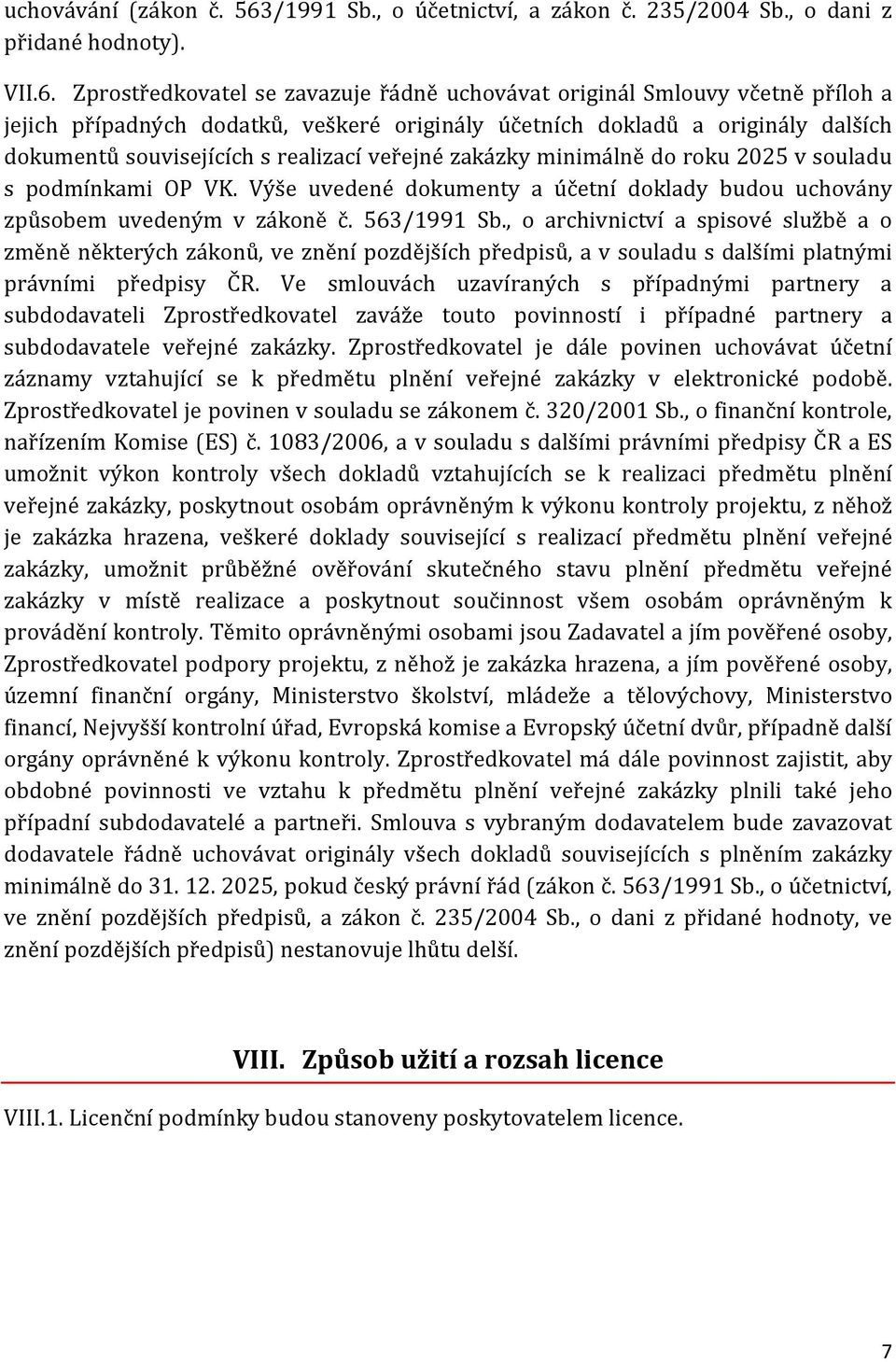 uchovávání (zákon č. 563/1991 Sb., o účetnictví, a zákon č. 235/2004 Sb., o dani z přidané hodnoty).

VII.6. Zprostředkovatel se zavazuje řádně uchovávat originál Smlouvy včetně příloh a jejich případných dodatků, veškeré originály účetních dokladů a originály dalších dokumentů souvisejících s realizací veřejné zakázky minimálně do roku 2025 v souladu s podmínkami OP VK. Výše uvedené dokumenty a účetní doklady budou uchovány způsobem uvedeným v zákoně č. 563/1991 Sb., o archivnictví a spisové službě a o změně některých zákonů, ve znění pozdějších předpisů, a v souladu s dalšími platnými právními předpisy ČR. Ve smlouvách uzavíraných s případnými partnery a subdodavateli Zprostředkovatel zaváže touto povinností i případné partnery a subdodavatele veřejné zakázky. Zprostředkovatel je dále povinen uchovávat účetní záznamy vztahující se k předmětu plnění veřejné zakázky v elektronické podobě. Zprostředkovatel je povinen v souladu se zákonem č. 320/2001 Sb., o finanční kontrole, nařízením Komise (ES) č. 1083/2006, a v souladu s dalšími právními předpisy ČR a ES umožnit výkon kontroly všech dokladů vztahujících se k realizaci předmětu plnění veřejné zakázky, poskytnout osobám oprávněným k výkonu kontroly projektu, z něhož je zakázka hrazena, veškeré doklady související s realizací předmětu plnění veřejné zakázky, umožnit průběžné ověřování skutečného stavu plnění předmětu veřejné zakázky v místě realizace a poskytnout součinnost všem osobám oprávněným k provádění kontroly. Těmito oprávněnými osobami jsou Zadavatel a jím pověřené osoby, Zprostředkovatel podpory projektu, z něhož je zakázka hrazena, a jím pověřené osoby, územní finanční orgány, Ministerstvo školství, mládeže a tělovýchovy, Ministerstvo financí, Nejvyšší kontrolní úřad, Evropská komise a Evropský účetní dvůr, případně další orgány oprávněné k výkonu kontroly. Zprostředkovatel má dále povinnost zajistit, aby obdobné povinnosti ve vztahu k předmětu plnění veřejné zakázky plnili také jeho případní subdodavatelé a partneři. Smlouva s vybraným dodavatelem bude zavazovat dodavatele řádně uchovávat originály všech dokladů souvisejících s plněním zakázky minimálně do 31. 12. 2025, pokud český právní řád (zákon č. 563/1991 Sb., o účetnictví, ve znění pozdějších předpisů, a zákon č. 235/2004 Sb., o dani z přidané hodnoty, ve znění pozdějších předpisů) nestanovuje lhůtu delší.

VIII. Způsob užití a rozsah licence

VIII.1. Licenční podmínky budou stanoveny poskytovatelem licence.

7